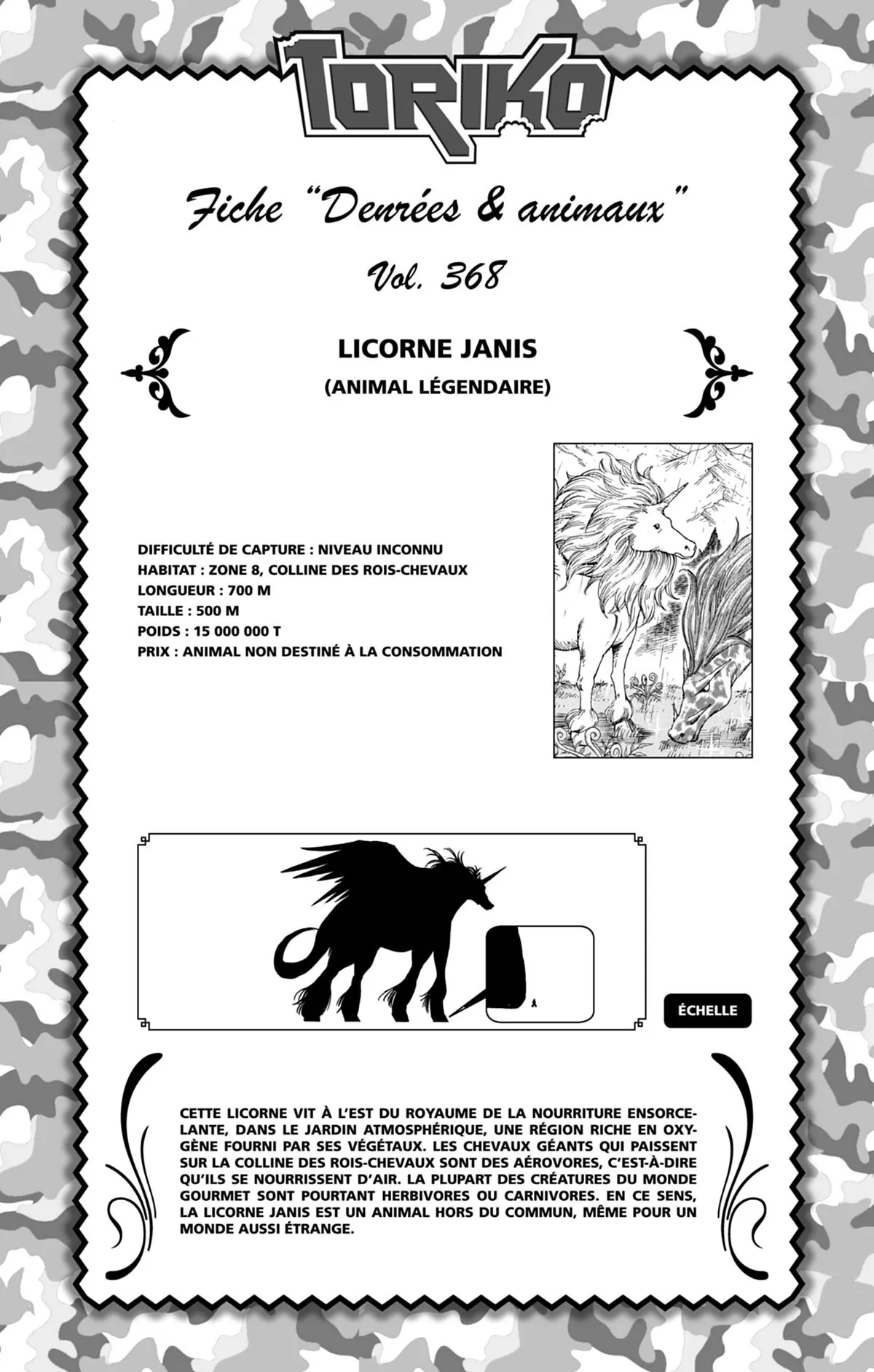 TORIKO

Fiche "Denrées & animaux"

Vol. 368

LICORNE JANIS

(ANIMAL LÉGENDAIRE)

DIFFICULTÉ DE CAPTURE : NIVEAU INCONNU
HABITAT : ZONE 8, COLLINE DES ROIS-CHEVAUX
LONGUEUR : 700 M
TAILLE : 500 M
POIDS : 15 000 000 T
PRIX : ANIMAL NON DESTINÉ À LA CONSOMMATION

ÉCHELLE

CETTE LICORNE VIT À L'EST DU ROYAUME DE LA NOURRITURE ENSORCELANTE, DANS LE JARDIN ATMOSPHÉRIQUE, UNE RÉGION RICHE EN OXYGÈNE FOURNI PAR SES VÉGÉTAUX. LES CHEVAUX GÉANTS QUI PAISSENT SUR LA COLLINE DES ROIS-CHEVAUX SONT DES AÉROVORES, C'EST-À-DIRE QU'ILS SE NOURRISSENT D'AIR. LA PLUPART DES CRÉATURES DU MONDE GOURMET SONT POURTANT HERBIVORES OU CARNIVORES. EN CE SENS, LA LICORNE JANIS EST UN ANIMAL HORS DU COMMUN, MÊME POUR UN MONDE AUSSI ÉTRANGE.